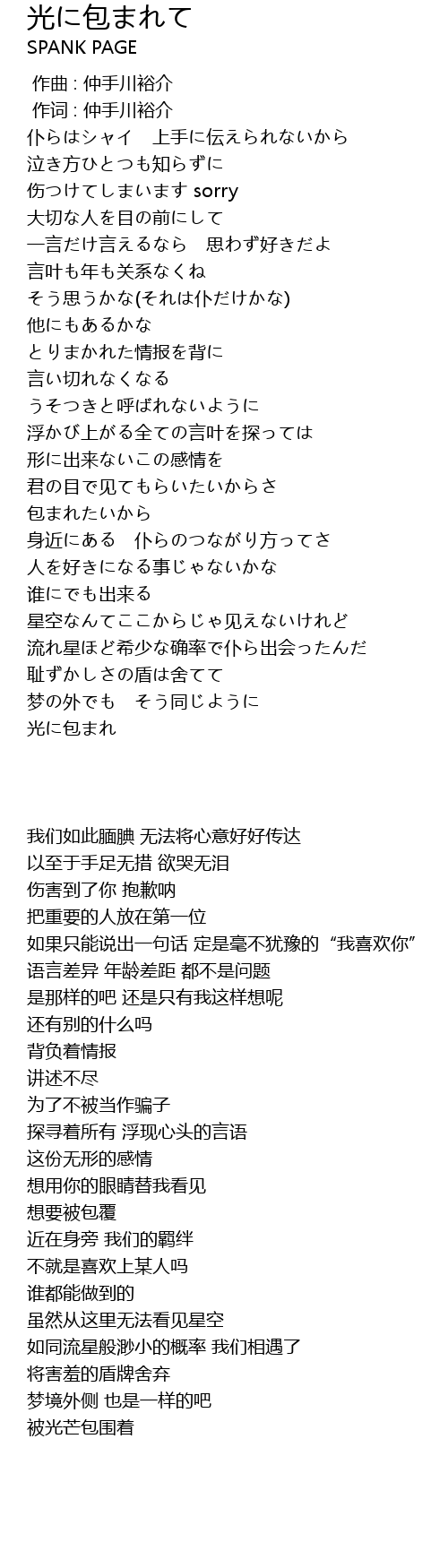 光に包まれて
SPANK PAGE

作曲 : 仲手川裕介
作词 : 仲手川裕介
仆らはシャイ　上手に伝えられないから
泣き方ひとつも知らずに
伤つけてしまいます sorry
大切な人を目の前にして
一言だけ言えるなら　思わず好きだよ
言叶も年も关系なくね
そう思うかな(それは仆だけかな)
他にもあるかな
とりまかれた情报を背に
言い切れなくなる
うそつきと呼ばれないように
浮かび上がる全ての言叶を探っては
形に出来ないこの感情を
君の目で见てもらいたいからさ
包まれたいから
身近にある　仆らのつながり方ってさ
人を好きになる事じゃないかな
谁にでも出来る
星空なんてここからじゃ见えないけれど
流れ星ほど希少な确率で仆ら出会ったんだ
耻ずかしさの盾は舍てて
梦の外でも　そう同じように
光に包まれ

我们如此腼腆 无法将心意好好传达
以至于手足无措 欲哭无泪
伤害到了你 抱歉呐
把重要的人放在第一位
如果只能说出一句话 定是毫不犹豫的 “我喜欢你”
语言差异 年龄差距 都不是问题
是那样的吧 还是只有我这样想呢
还有别的什么吗
背负着情报
讲述不尽
为了不被当作骗子
探寻着所有 浮现心头的言语
这份无形的感情
想用你的眼睛替我看见
想要被包覆
近在身旁 我们的羁绊
不就是喜欢上某人吗
谁都能做到的
虽然从这里无法看见星空
如同流星般渺小的概率 我们相遇了
将害羞的盾牌舍弃
梦境外侧 也是一样的吧
被光芒包围着